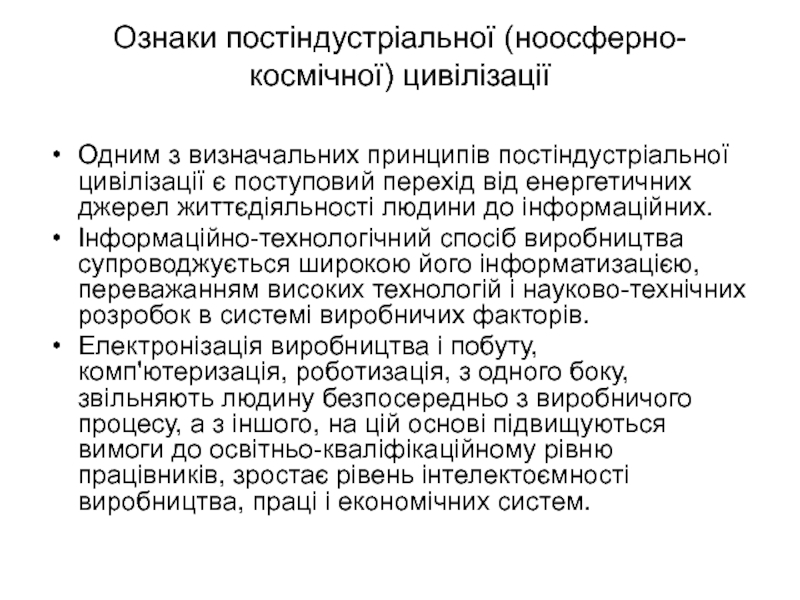 Ознаки постіндустріальної (ноосферно-космічної) цивілізації

• Одним з визначальних принципів постіндустріальної цивілізації є поступовий перехід від енергетичних джерел життєдіяльності людини до інформаційних.
• Інформаційно-технологічний спосіб виробництва супроводжується широкою його інформатизацією, переважанням високих технологій і науково-технічних розробок в системі виробничих факторів.
• Електронізація виробництва і побуту, комп'ютеризація, роботизація, з одного боку, звільняють людину безпосередньо з виробничого процесу, а з іншого, на цій основі підвищуються вимоги до освітньо-кваліфікаційному рівню працівників, зростає рівень інтелектоємності виробництва, праці і економічних систем.